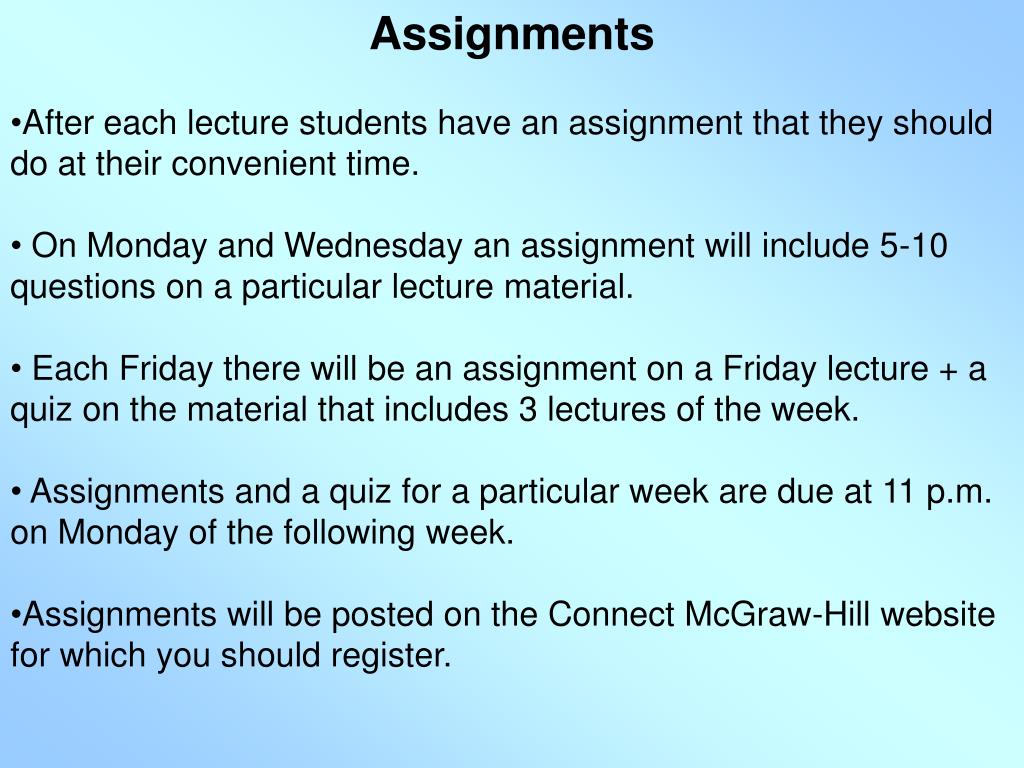 Assignments

•After each lecture students have an assignment that they should do at their convenient time.

• On Monday and Wednesday an assignment will include 5-10 questions on a particular lecture material.

• Each Friday there will be an assignment on a Friday lecture + a quiz on the material that includes 3 lectures of the week.

• Assignments and a quiz for a particular week are due at 11 p.m. on Monday of the following week.

•Assignments will be posted on the Connect McGraw-Hill website for which you should register.